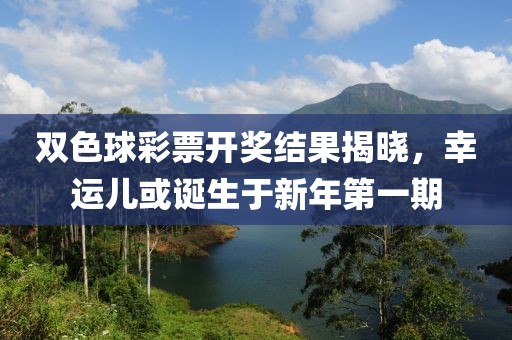 双色球彩票开奖结果揭晓，幸运儿或诞生于新年第一期